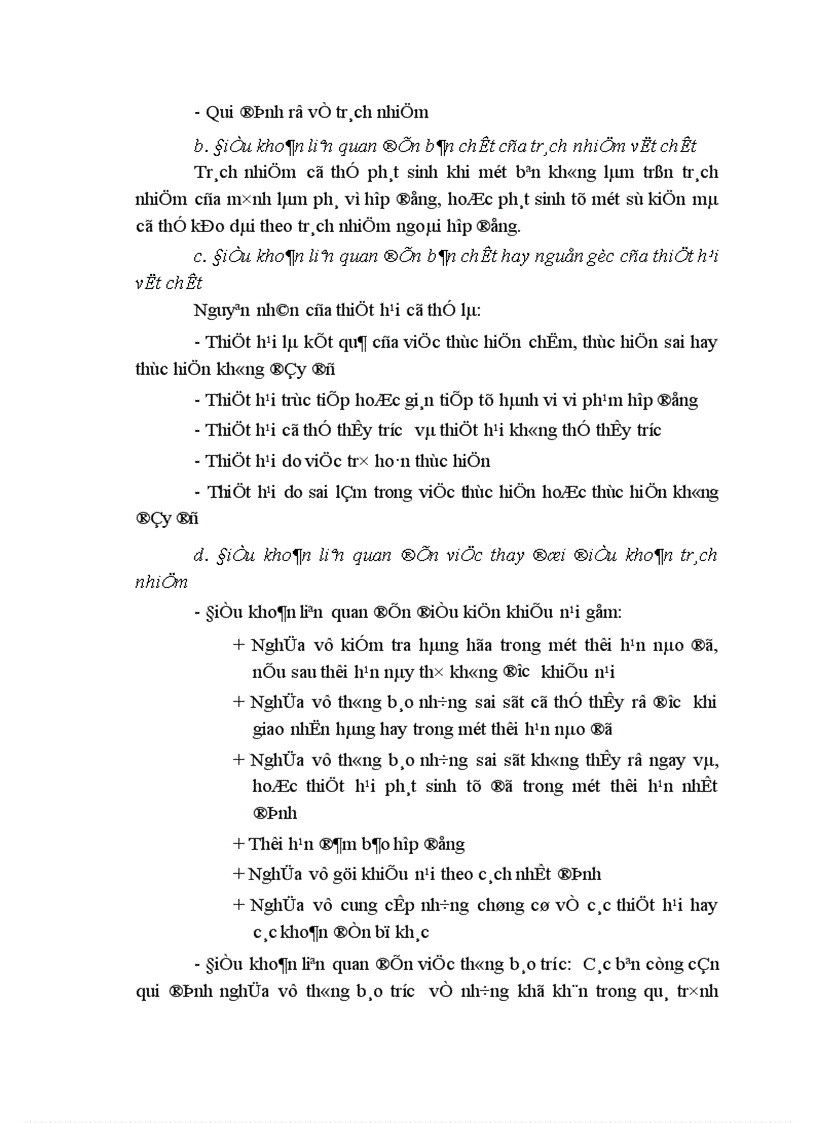 - Qui ®Þnh râ vÒ tr¸ch nhiÖm

b. §iÒu kho¶n liªn quan ®Õn b¶n chÊt cña tr¸ch nhiÖm vËt chÊt

Tr¸ch nhiÖm cã thÓ ph¸t sinh khi mét bªn kh«ng lµm trßn tr¸ch nhiÖm cña m×nh lµm ph¸ vì hîp ®ång, hoÆc ph¸t sinh tõ mét sù kiÖn mµ cã thÓ kÐo dµi theo tr¸ch nhiÖm ngoµi hîp ®ång.

c. §iÒu kho¶n liªn quan ®Õn b¶n chÊt hay nguån gèc cña thiÖt h¹i vËt chÊt

Nguyªn nh©n cña thiÖt h¹i cã thÓ lµ:

- ThiÖt h¹i lµ kÕt qu¶ cña viÖc thùc hiÖn chËm, thùc hiÖn sai hay thùc hiÖn kh«ng ®Çy ®ñ

- ThiÖt h¹i trùc tiÕp hoÆc gi¸n tiÕp tõ hµnh vi vi ph¹m hîp ®ång

- ThiÖt h¹i cã thÓ thÊy tr­íc vµ thiÖt h¹i kh«ng thÓ thÊy tr­íc

- ThiÖt h¹i do viÖc tr× ho·n thùc hiÖn

- ThiÖt h¹i do sai lÇm trong viÖc thùc hiÖn hoÆc thùc hiÖn kh«ng ®Çy ®ñ

d. §iÒu kho¶n liªn quan ®Õn viÖc thay ®æi ®iÒu kho¶n tr¸ch nhiÖm

- §iÒu kho¶n liªn quan ®Õn ®iÒu kiÖn khiÕu n¹i gåm:

+ NghÜa vô kiÓm tra hµng hãa trong mét thêi h¹n nµo ®ã, nÕu sau thêi h¹n nµy th× kh«ng ®­îc khiÕu n¹i

+ NghÜa vô th«ng b¸o nh÷ng sai sãt cã thÓ thÊy râ ®­îc khi giao nhËn hµng hay trong mét thêi h¹n nµo ®ã

+ NghÜa vô th«ng b¸o nh÷ng sai sãt kh«ng thÊy râ ngay vµ, hoÆc thiÖt h¹i ph¸t sinh tõ ®ã trong mét thêi h¹n nhÊt ®Þnh

+ Thêi h¹n ®¶m b¶o hîp ®ång

+ NghÜa vô göi khiÕu n¹i theo c¸ch nhÊt ®Þnh

+ NghÜa vô cung cÊp nh÷ng chøng cø vÒ c¸c thiÖt h¹i hay c¸c kho¶n ®Òn bï kh¸c

- §iÒu kho¶n liªn quan ®Õn viÖc th«ng b¸o tr­íc: C¸c bªn còng cÇn qui ®Þnh nghÜa vô th«ng b¸o tr­íc vÒ nh÷ng khã kh¨n trong qu¸ tr×nh